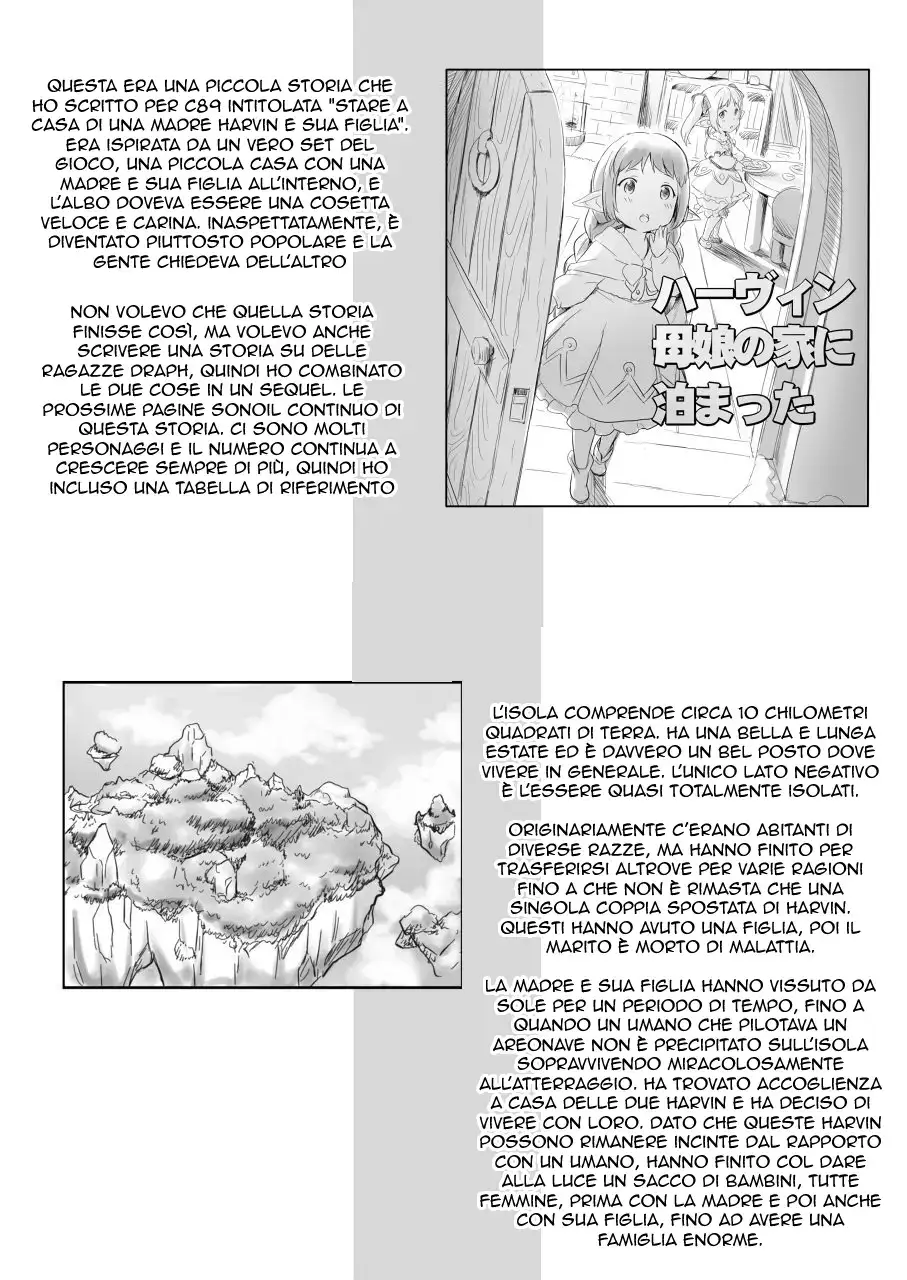 QUESTA ERA UNA PICCOLA STORIA CHE HO SCRITTO PER C89 INTITOLATA "STARE A CASA DI UNA MADRE HARVIN E SUA FIGLIA". ERA ISPIRATA DA UN VERO SET DEL GIOCO, UNA PICCOLA CASA CON UNA MADRE E SUA FIGLIA ALL'INTERNO, E L'ALBO DOVEVA ESSERE UNA COSETTA VELOCE E CARINA. INASPETTATAMENTE, È DIVENTATO PIUTTOSTO POPOLARE E LA GENTE CHIEDEVA DELL'ALTRO

NON VOLEVO CHE QUELLA STORIA FINISSE COSÌ, MA VOLEVO ANCHE SCRIVERE UNA STORIA SU DELLE RAGAZZE DRAPH, QUINDI HO COMBINATO LE DUE COSE IN UN SEQUEL. LE PROSSIME PAGINE SONOIL CONTINUO DI QUESTA STORIA. CI SONO MOLTI PERSONAGGI E IL NUMERO CONTINUA A CRESCERE SEMPRE DI PIÙ, QUINDI HO INCLUSO UNA TABELLA DI RIFERIMENTO

ハーヴィン
母娘の家に
泊まった

L'ISOLA COMPRENDE CIRCA 10 CHILOMETRI QUADRATI DI TERRA. HA UNA BELLA E LUNGA ESTATE ED È DAVVERO UN BEL POSTO DOVE VIVERE IN GENERALE. L'UNICO LATO NEGATIVO È L'ESSERE QUASI TOTALMENTE ISOLATI.

ORIGINARIAMENTE C'ERANO ABITANTI DI DIVERSE RAZZE, MA HANNO FINITO PER TRASFERIRSI ALTROVE PER VARIE RAGIONI FINO A CHE NON È RIMASTA CHE UNA SINGOLA COPPIA SPOSTATA DI HARVIN. QUESTI HANNO AVUTO UNA FIGLIA, POI IL MARITO È MORTO DI MALATTIA.

LA MADRE E SUA FIGLIA HANNO VISSUTO DA SOLE PER UN PERIODO DI TEMPO, FINO A QUANDO UN UMANO CHE PILOTAVA UN AREONAVE NON È PRECIPITATO SULL'ISOLA SOPRAVVIVENDO MIRACOLOSAMENTE ALL'ATTERRAGGIO. HA TROVATO ACCOGLIENZA A CASA DELLE DUE HARVIN E HA DECISO DI VIVERE CON LORO. DATO CHE QUESTE HARVIN POSSONO RIMANERE INCINTE DAL RAPPORTO CON UN UMANO, HANNO FINITO COL DARE ALLA LUCE UN SACCO DI BAMBINI, TUTTE FEMMINE, PRIMA CON LA MADRE E POI ANCHE CON SUA FIGLIA, FINO AD AVERE UNA FAMIGLIA ENORME.